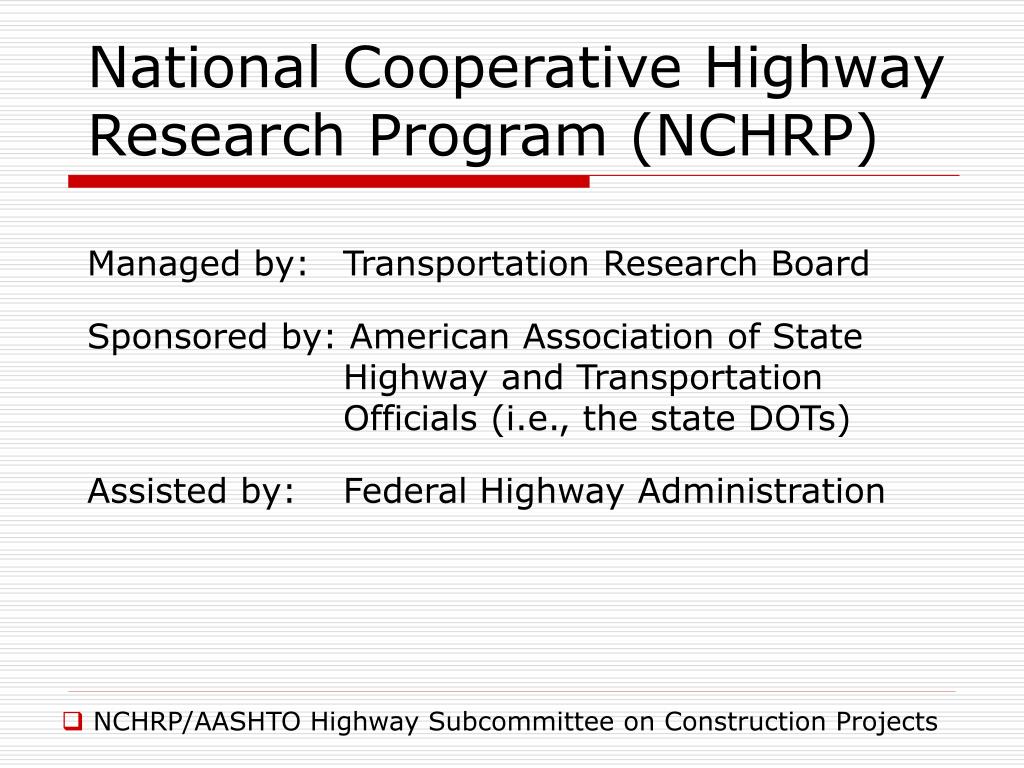 National Cooperative Highway Research Program (NCHRP)

Managed by: Transportation Research Board

Sponsored by: American Association of State Highway and Transportation Officials (i.e., the state DOTs)

Assisted by: Federal Highway Administration

NCHRP/AASHTO Highway Subcommittee on Construction Projects